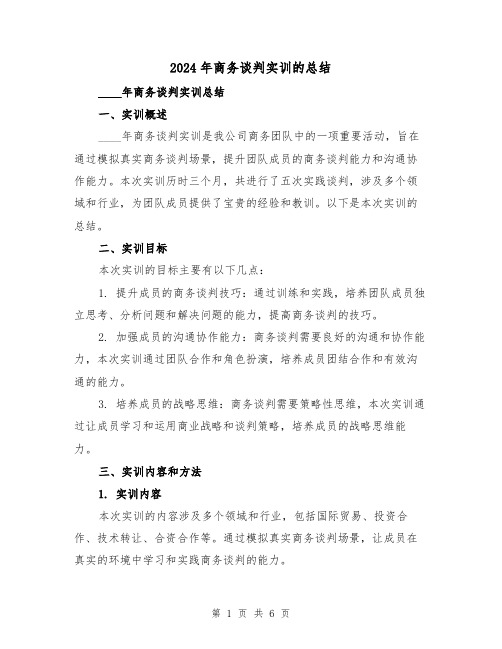 2024年商务谈判实训的总结

____年商务谈判实训总结

一、实训概述

____年商务谈判实训是我公司商务团队中的一项重要活动，旨在通过模拟真实商务谈判场景，提升团队成员的商务谈判能力和沟通协作能力。本次实训历时三个月，共进行了五次实践谈判，涉及多个领域和行业，为团队成员提供了宝贵的经验和教训。以下是本次实训的总结。

二、实训目标

本次实训的目标主要有以下几点：

1. 提升成员的商务谈判技巧：通过训练和实践，培养团队成员独立思考、分析问题和解决问题的能力，提高商务谈判的技巧。

2. 加强成员的沟通协作能力：商务谈判需要良好的沟通和协作能力，本次实训通过团队合作和角色扮演，培养成员团结合作和有效沟通的能力。

3. 培养成员的战略思维：商务谈判需要策略性思维，本次实训通过让成员学习和运用商业战略和谈判策略，培养成员的战略思维能力。

三、实训内容和方法

1. 实训内容

本次实训的内容涉及多个领域和行业，包括国际贸易、投资合作、技术转让、合资合作等。通过模拟真实商务谈判场景，让成员在真实的环境中学习和实践商务谈判的能力。

第 1 页 共 6 页